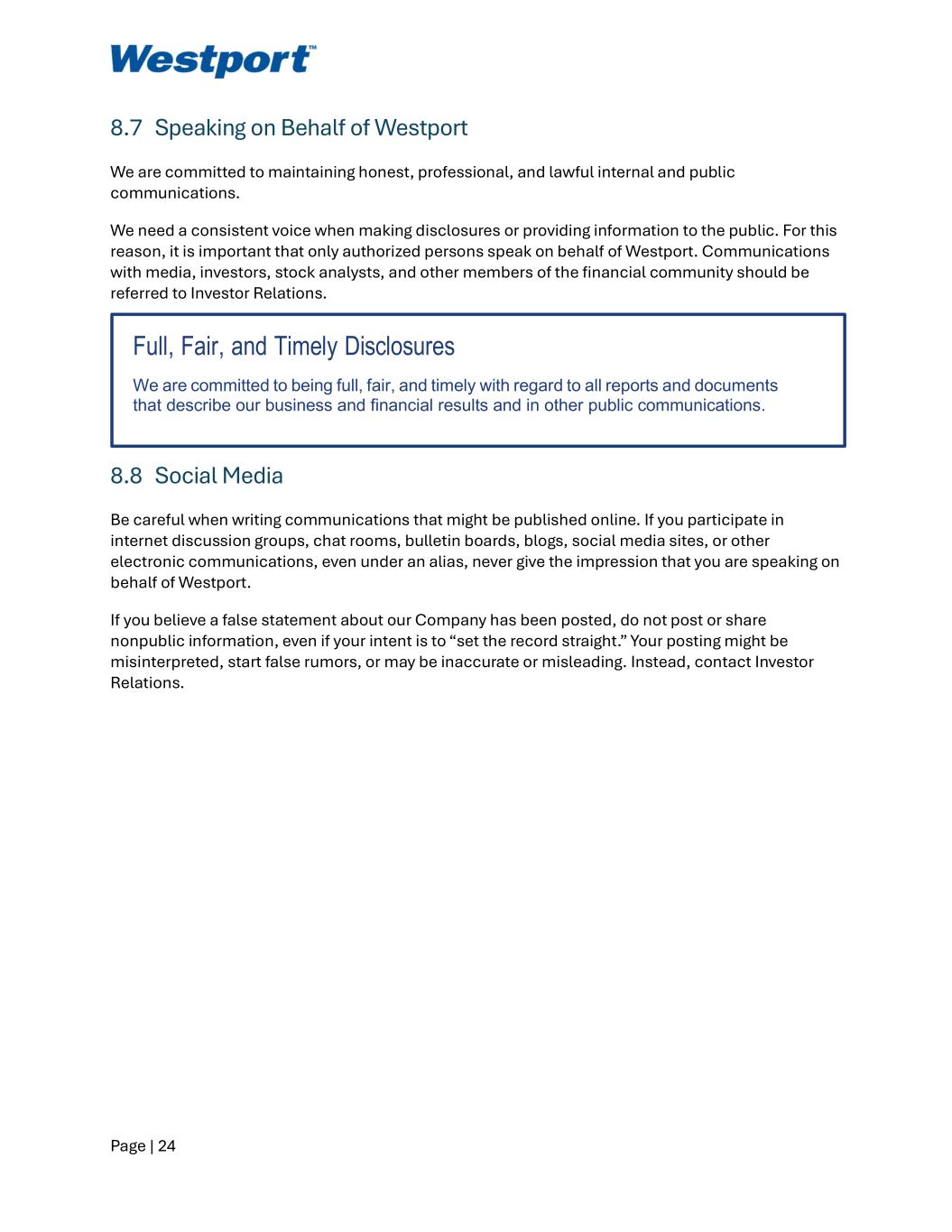 Westport™

8.7 Speaking on Behalf of Westport

We are committed to maintaining honest, professional, and lawful internal and public communications.

We need a consistent voice when making disclosures or providing information to the public. For this reason, it is important that only authorized persons speak on behalf of Westport. Communications with media, investors, stock analysts, and other members of the financial community should be referred to Investor Relations.

Full, Fair, and Timely Disclosures

We are committed to being full, fair, and timely with regard to all reports and documents that describe our business and financial results and in other public communications.

8.8 Social Media

Be careful when writing communications that might be published online. If you participate in internet discussion groups, chat rooms, bulletin boards, blogs, social media sites, or other electronic communications, even under an alias, never give the impression that you are speaking on behalf of Westport.

If you believe a false statement about our Company has been posted, do not post or share nonpublic information, even if your intent is to “set the record straight.” Your posting might be misinterpreted, start false rumors, or may be inaccurate or misleading. Instead, contact Investor Relations.

Page | 24